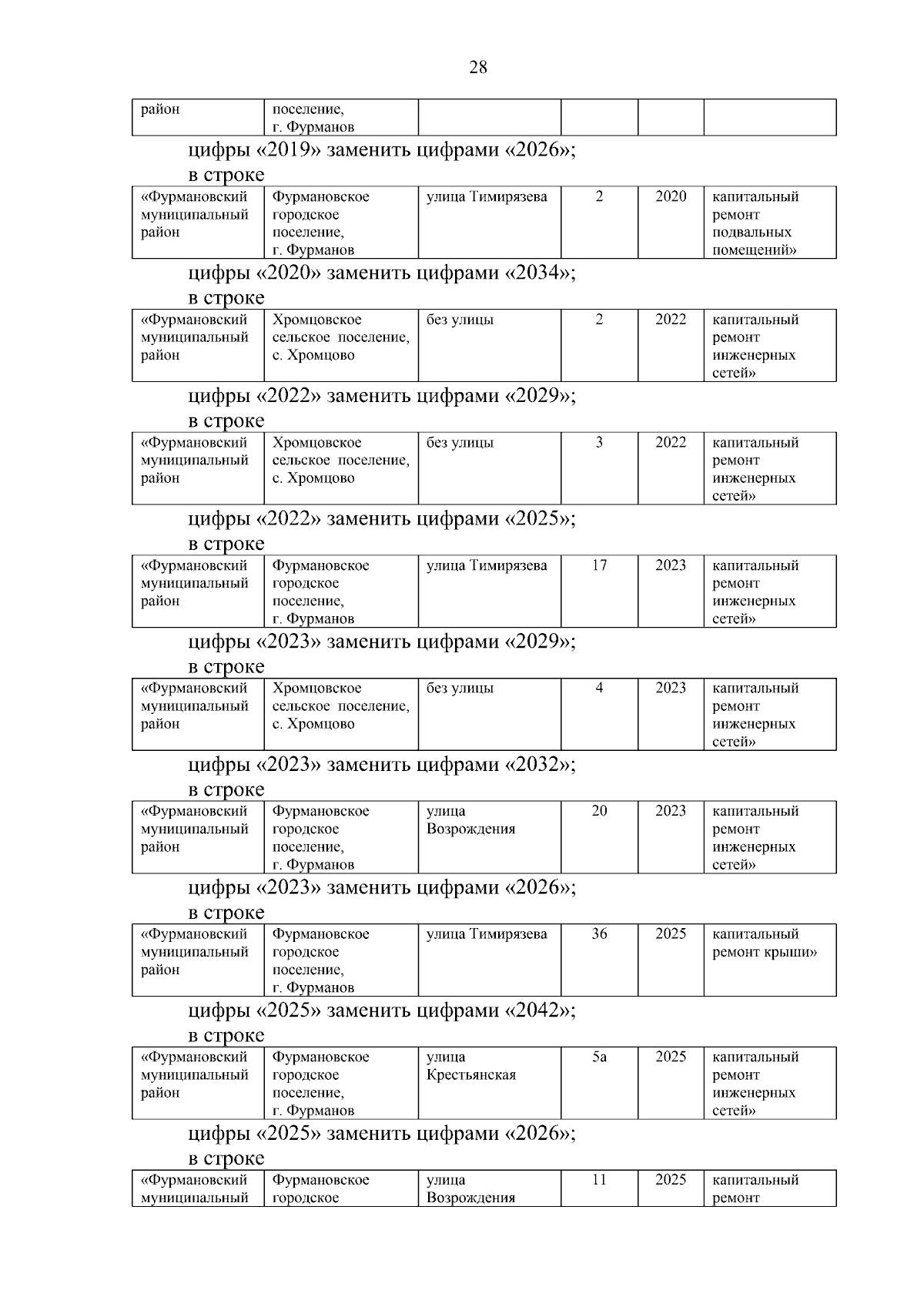 28

| район | поселение, г. Фурманов | | | | |
|---|---|---|---|---|---|

цифры «2019» заменить цифрами «2026»;

в строке

| «Фурмановский муниципальный район | Фурмановское городское поселение, г. Фурманов | улица Тимирязева | 2 | 2020 | капитальный ремонт подвальных помещений» |
|---|---|---|---|---|---|

цифры «2020» заменить цифрами «2034»;

в строке

| «Фурмановский муниципальный район | Хромцовское сельское поселение, с. Хромцово | без улицы | 2 | 2022 | капитальный ремонт инженерных сетей» |
|---|---|---|---|---|---|

цифры «2022» заменить цифрами «2029»;

в строке

| «Фурмановский муниципальный район | Хромцовское сельское поселение, с. Хромцово | без улицы | 3 | 2022 | капитальный ремонт инженерных сетей» |
|---|---|---|---|---|---|

цифры «2022» заменить цифрами «2025»;

в строке

| «Фурмановский муниципальный район | Фурмановское городское поселение, г. Фурманов | улица Тимирязева | 17 | 2023 | капитальный ремонт инженерных сетей» |
|---|---|---|---|---|---|

цифры «2023» заменить цифрами «2029»;

в строке

| «Фурмановский муниципальный район | Хромцовское сельское поселение, с. Хромцово | без улицы | 4 | 2023 | капитальный ремонт инженерных сетей» |
|---|---|---|---|---|---|

цифры «2023» заменить цифрами «2032»;

в строке

| «Фурмановский муниципальный район | Фурмановское городское поселение, г. Фурманов | улица Возрождения | 20 | 2023 | капитальный ремонт инженерных сетей» |
|---|---|---|---|---|---|

цифры «2023» заменить цифрами «2026»;

в строке

| «Фурмановский муниципальный район | Фурмановское городское поселение, г. Фурманов | улица Тимирязева | 36 | 2025 | капитальный ремонт крыши» |
|---|---|---|---|---|---|

цифры «2025» заменить цифрами «2042»;

в строке

| «Фурмановский муниципальный район | Фурмановское городское поселение, г. Фурманов | улица Крестьянская | 5а | 2025 | капитальный ремонт инженерных сетей» |
|---|---|---|---|---|---|

цифры «2025» заменить цифрами «2026»;

в строке

| «Фурмановский муниципальный | Фурмановское городское | улица Возрождения | 11 | 2025 | капитальный ремонт |
|---|---|---|---|---|---|